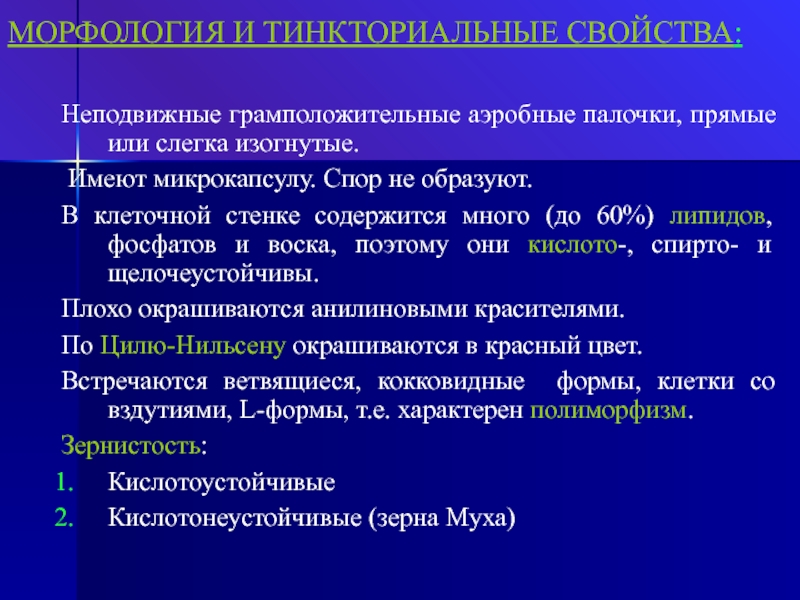 МОРФОЛОГИЯ И ТИНКТОРИАЛЬНЫЕ СВОЙСТВА:

Неподвижные грамположительные аэробные палочки, прямые или слегка изогнутые.

Имеют микрокапсулу. Спор не образуют.

В клеточной стенке содержится много (до 60%) липидов, фосфатов и воска, поэтому они кислото-, спирто- и щелочеустойчивы.

Плохо окрашиваются анилиновыми красителями.

По Цилю-Нильсену окрашиваются в красный цвет.

Встречаются ветвящиеся, кокковидные формы, клетки со вздутиями, L-формы, т.е. характерен полиморфизм.

Зернистость:

1. Кислотоустойчивые
2. Кислотонеустойчивые (зерна Муха)